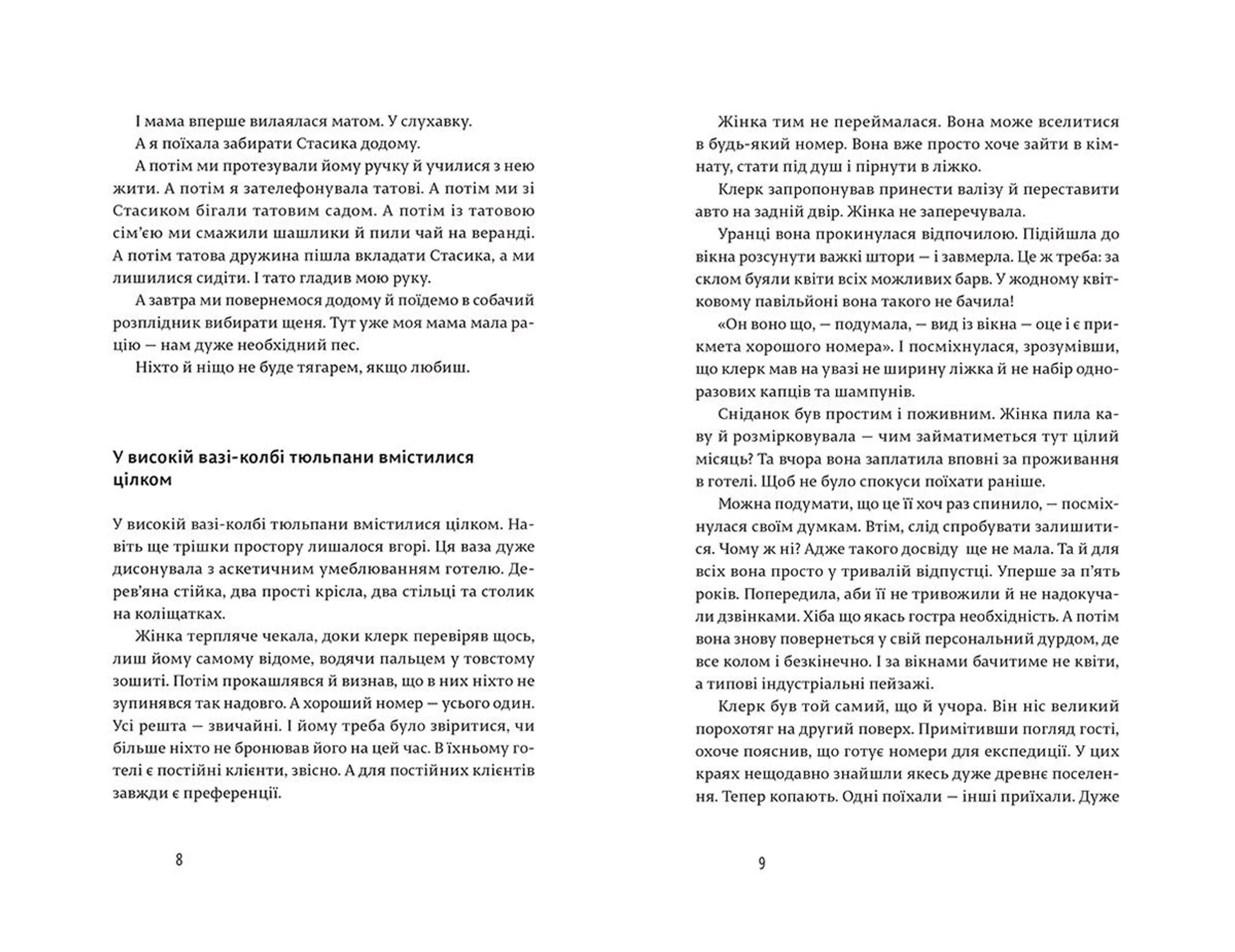 І мама вперше вилаялася матом. У слухавку.

А я поїхала забирати Стасика додому.

А потім ми протезували йому ручку й училися з нею жити. А потім я зателефонувала татові. А потім ми зі Стасиком бігали татовим садом. А потім із татовою сім'єю ми смажили шашлики й пили чай на веранді. А потім татова дружина пішла вкладати Стасика, а ми лишилися сидіти. І тато гладив мою руку.

А завтра ми повернемося додому й поїдемо в собачий розплідник вибирати щеня. Тут уже моя мама мала рацію — нам дуже необхідний пес.

Ніхто й ніщо не буде тягарем, якщо любиш.

У високій вазі-колбі тюльпани вмістилися цілком

У високій вазі-колбі тюльпани вмістилися цілком. Навіть ще трішки простору лишалося вгорі. Ця ваза дуже дисонувала з аскетичним умеблюванням готелю. Дерев'яна стійка, два прості крісла, два стільці та столик на коліщатках.

Жінка терпляче чекала, доки клерк перевіряв щось, лиш йому самому відоме, водячи пальцем у товстому зошиті. Потім прокашлявся й визнав, що в них ніхто не зупинявся так надовго. А хороший номер — усього один. Усі решта — звичайні. І йому треба було звіритися, чи більше ніхто не бронював його на цей час. В їхньому готелі є постійні клієнти, звісно. А для постійних клієнтів завжди є преференції.

8

Жінка тим не переймалася. Вона може вселитися в будь-який номер. Вона вже просто хоче зайти в кімнату, стати під душ і пірнути в ліжко.

Клерк запропонував принести валізу й переставити авто на задній двір. Жінка не заперечувала.

Уранці вона прокинулася відпочилою. Підійшла до вікна розсунути важкі штори — і завмерла. Це ж треба: за склом буяли квіти всіх можливих барв. У жодному квітковому павільйоні вона такого не бачила!

«Он воно що, — подумала, — вид із вікна — оце і є прикмета хорошого номера». І посміхнулася, зрозумівши, що клерк мав на увазі не ширину ліжка й не набір одноразових капців та шампунів.

Сніданок був простим і поживним. Жінка пила каву й розмірковувала — чим займатиметься тут цілий місяць? Та вчора вона заплатила вповні за проживання в готелі. Щоб не було спокуси поїхати раніше.

Можна подумати, що це її хоч раз спинило, — посміхнулася своїм думкам. Втім, слід спробувати залишитися. Чому ж ні? Адже такого досвіду ще не мала. Та й для всіх вона просто у тривалій відпустці. Уперше за п'ять років. Попередила, аби її не тривожили й не надокучали дзвінками. Хіба що якась гостра необхідність. А потім вона знову повернеться у свій персональний дурдом, де все колом і безкінечно. І за вікнами бачитиме не квіти, а типові індустріальні пейзажі.

Клерк був той самий, що й учора. Він ніс великий порохотяг на другий поверх. Примітивши погляд гості, охоче пояснив, що готує номери для експедиції. У цих краях нещодавно знайшли якесь дуже древнє поселення. Тепер копають. Одні поїхали — інші приїхали. Дуже

9